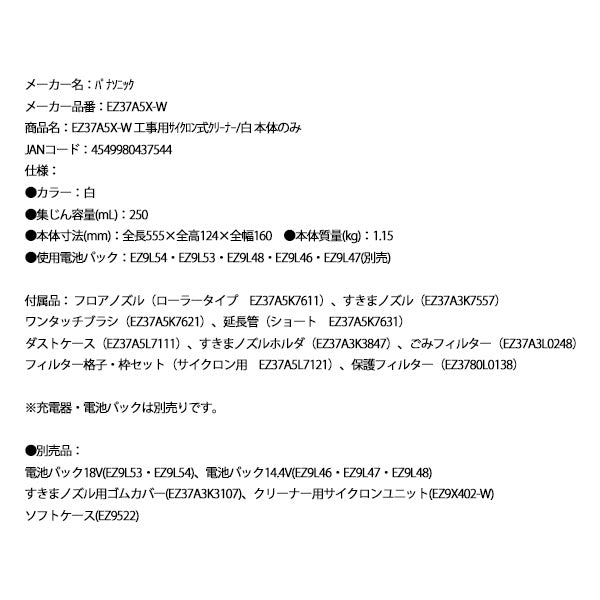 メーカー名：ﾊﾟﾅｿﾆｯｸ
メーカー品番：EZ37A5X-W
商品名：EZ37A5X-W 工事用ｻｲｸﾛﾝ式ｸﾘｰﾅｰ/白 本体のみ
JANコード：4549980437544
仕様：
●カラー：白
●集じん容量(mL)：250
●本体寸法(mm)：全長555×全高124×全幅160　●本体質量(kg)：1.15
●使用電池パック：EZ9L54・EZ9L53・EZ9L48・EZ9L46・EZ9L47(別売)

付属品：フロアノズル（ローラータイプ　EZ37A5K7611）、すきまノズル（EZ37A3K7557）
ワンタッチブラシ（EZ37A5K7621）、延長管（ショート　EZ37A5K7631）
ダストケース（EZ37A5L7111）、すきまノズルホルダ（EZ37A3K3847）、ごみフィルター（EZ37A3L0248）
フィルター格子・枠セット（サイクロン用　EZ37A5L7121）、保護フィルター（EZ3780L0138）

※充電器・電池パックは別売りです。

●別売品：
電池パック18V(EZ9L53・EZ9L54)、電池パック14.4V(EZ9L46・EZ9L47・EZ9L48)
すきまノズル用ゴムカバー(EZ37A3K3107)、クリーナー用サイクロンユニット(EZ9X402-W)
ソフトケース(EZ9522)